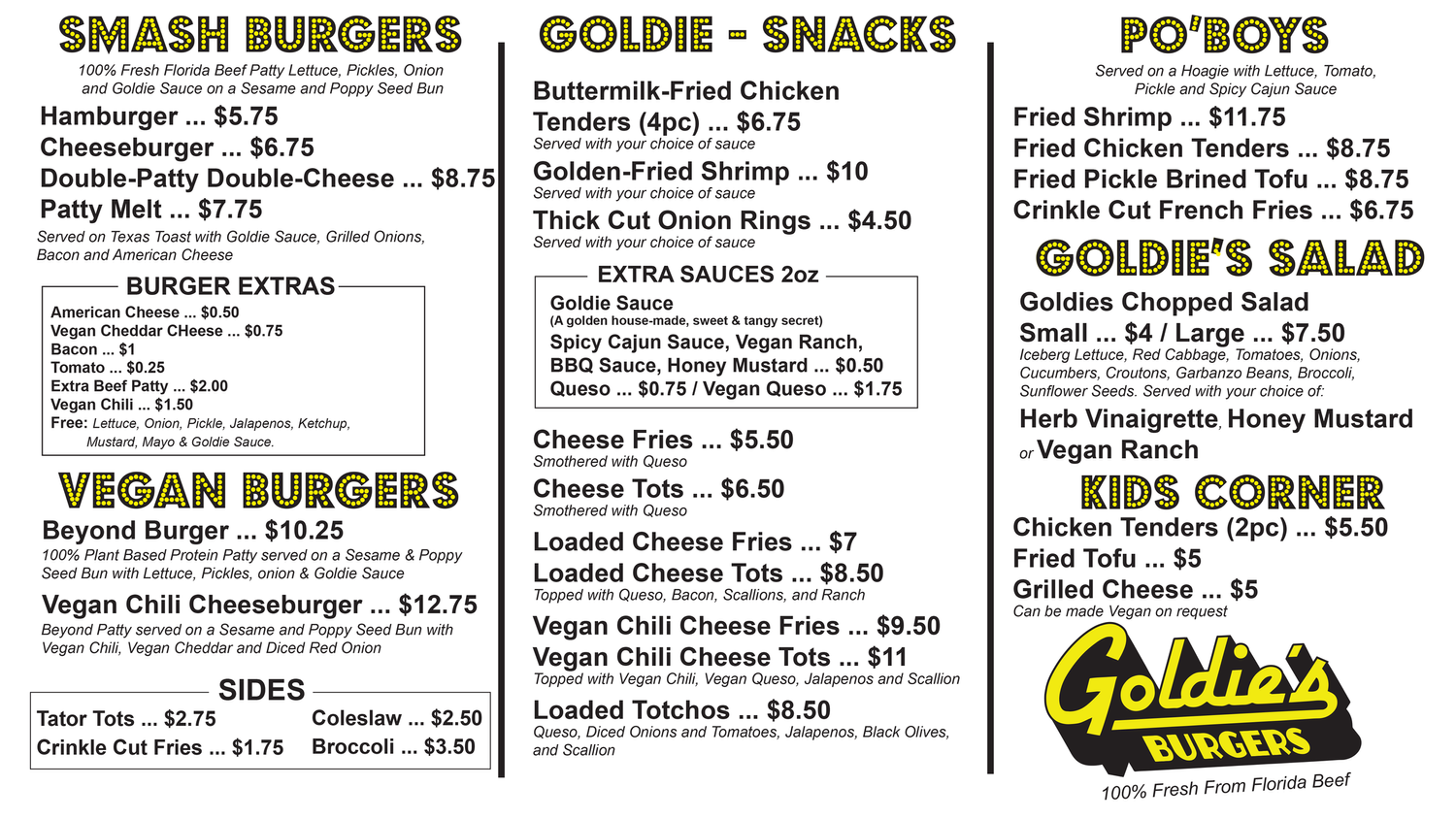 SMASH BURGERS

100% Fresh Florida Beef Patty Lettuce, Pickles, Onion and Goldie Sauce on a Sesame and Poppy Seed Bun

Hamburger ... $5.75
Cheeseburger ... $6.75
Double-Patty Double-Cheese ... $8.75
Patty Melt ... $7.75

Served on Texas Toast with Goldie Sauce, Grilled Onions, Bacon and American Cheese

BURGER EXTRAS
American Cheese ... $0.50
Vegan Cheddar CHeese ... $0.75
Bacon ... $1
Tomato ... $0.25
Extra Beef Patty ... $2.00
Vegan Chili ... $1.50
Free: Lettuce, Onion, Pickle, Jalapenos, Ketchup, Mustard, Mayo & Goldie Sauce.

VEGAN BURGERS

Beyond Burger ... $10.25
100% Plant Based Protein Patty served on a Sesame & Poppy Seed Bun with Lettuce, Pickles, onion & Goldie Sauce

Vegan Chili Cheeseburger ... $12.75
Beyond Patty served on a Sesame and Poppy Seed Bun with Vegan Chili, Vegan Cheddar and Diced Red Onion

SIDES
Tator Tots ... $2.75
Crinkle Cut Fries ... $1.75
Coleslaw ... $2.50
Broccoli ... $3.50

GOLDIE - SNACKS

Buttermilk-Fried Chicken Tenders (4pc) ... $6.75
Served with your choice of sauce
Golden-Fried Shrimp ... $10
Served with your choice of sauce
Thick Cut Onion Rings ... $4.50
Served with your choice of sauce

EXTRA SAUCES 2oz
Goldie Sauce
(A golden house-made, sweet & tangy secret)
Spicy Cajun Sauce, Vegan Ranch, BBQ Sauce, Honey Mustard ... $0.50
Queso ... $0.75 / Vegan Queso ... $1.75

Cheese Fries ... $5.50
Smothered with Queso
Cheese Tots ... $6.50
Smothered with Queso

Loaded Cheese Fries ... $7
Loaded Cheese Tots ... $8.50
Topped with Queso, Bacon, Scallions, and Ranch

Vegan Chili Cheese Fries ... $9.50
Vegan Chili Cheese Tots ... $11
Topped with Vegan Chili, Vegan Queso, Jalapenos and Scallion

Loaded Totchos ... $8.50
Queso, Diced Onions and Tomatoes, Jalapenos, Black Olives, and Scallion

PO'BOYS

Served on a Hoagie with Lettuce, Tomato, Pickle and Spicy Cajun Sauce

Fried Shrimp ... $11.75
Fried Chicken Tenders ... $8.75
Fried Pickle Brined Tofu ... $8.75
Crinkle Cut French Fries ... $6.75

GOLDIE'S SALAD

Goldies Chopped Salad
Small ... $4 / Large ... $7.50
Iceberg Lettuce, Red Cabbage, Tomatoes, Onions, Cucumbers, Croutons, Garbanzo Beans, Broccoli, Sunflower Seeds. Served with your choice of:
Herb Vinaigrette, Honey Mustard or Vegan Ranch

KIDS CORNER

Chicken Tenders (2pc) ... $5.50
Fried Tofu ... $5
Grilled Cheese ... $5
Can be made Vegan on request

Goldie's
BURGERS
100% Fresh From Florida Beef